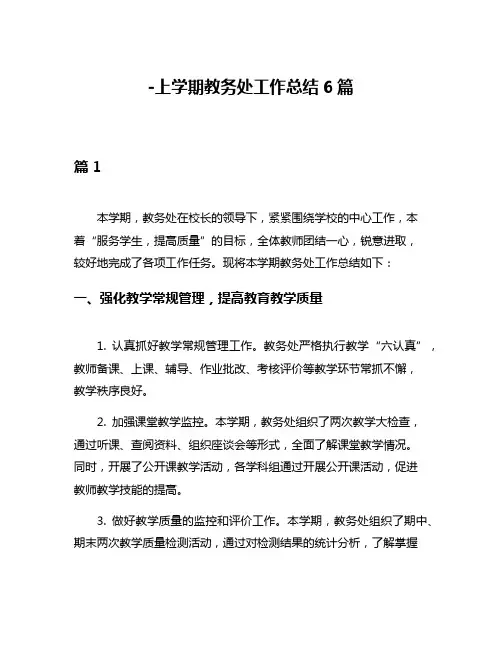 -上学期教务处工作总结 6 篇

篇 1

本学期，教务处在校长的领导下，紧紧围绕学校的中心工作，本着“服务学生，提高质量”的目标，全体教师团结一心，锐意进取，较好地完成了各项工作任务。现将本学期教务处工作总结如下：

一、强化教学常规管理，提高教育教学质量

1. 认真抓好教学常规管理工作。教务处严格执行教学“六认真”，教师备课、上课、辅导、作业批改、考核评价等教学环节常抓不懈，教学秩序良好。

2. 加强课堂教学监控。本学期，教务处组织了两次教学大检查，通过听课、查阅资料、组织座谈会等形式，全面了解课堂教学情况。同时，开展了公开课教学活动，各学科组通过开展公开课活动，促进教师教学技能的提高。

3. 做好教学质量的监控和评价工作。本学期，教务处组织了期中、期末两次教学质量检测活动，通过对检测结果的统计分析，了解掌握